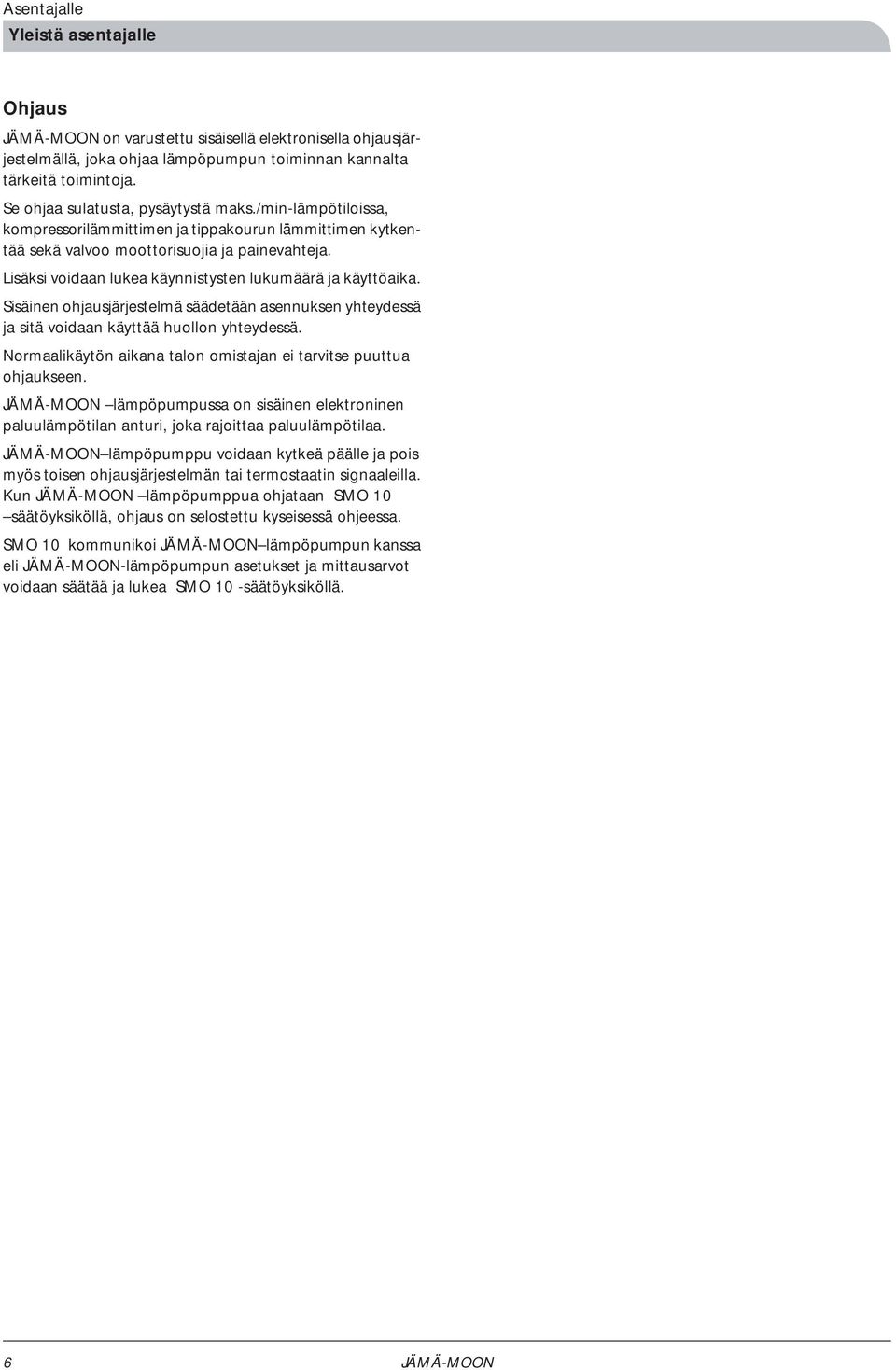 Asentajalle
Yleistä asentajalle

Ohjaus

JÄMÄ-MOON on varustettu sisäisellä elektronisella ohjausjärjestelmällä, joka ohjaa lämpöpumpun toiminnan kannalta tärkeitä toimintoja.

Se ohjaa sulatusta, pysäytystä maks./min-lämpötiloissa, kompressorilämmittimen ja tippakourun lämmittimen kytkentää sekä valvoo moottorisuojia ja painevahteja.

Lisäksi voidaan lukea käynnistysten lukumäärä ja käyttöaika.

Sisäinen ohjausjärjestelmä säädetään asennuksen yhteydessä ja sitä voidaan käyttää huollon yhteydessä.

Normaalikäytön aikana talon omistajan ei tarvitse puuttua ohjaukseen.

JÄMÄ-MOON –lämpöpumpussa on sisäinen elektroninen paluulämpötilan anturi, joka rajoittaa paluulämpötilaa.

JÄMÄ-MOON–lämpöpumppu voidaan kytkeä päälle ja pois myös toisen ohjausjärjestelmän tai termostaatin signaaleilla. Kun JÄMÄ-MOON –lämpöpumppua ohjataan SMO 10 –säätöyksiköllä, ohjaus on selostettu kyseisessä ohjeessa.

SMO 10 kommunikoi JÄMÄ-MOON–lämpöpumpun kanssa eli JÄMÄ-MOON-lämpöpumpun asetukset ja mittausarvot voidaan säätää ja lukea SMO 10 -säätöyksiköllä.

6 JÄMÄ-MOON